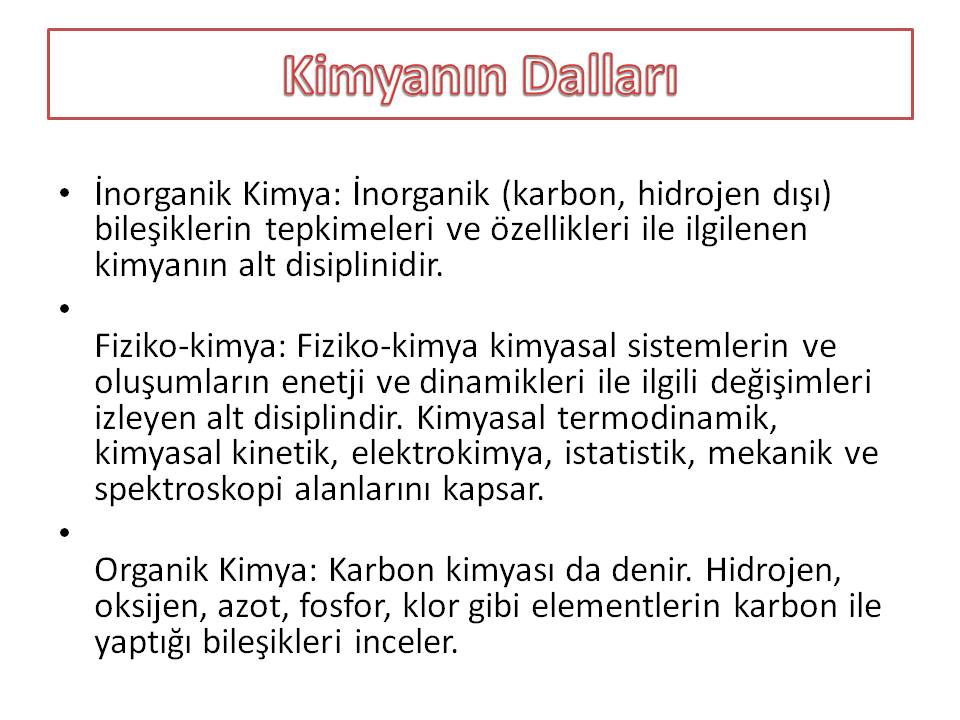 Kimyanın Dalları

• İnorganik Kimya: İnorganik (karbon, hidrojen dışı) bileşiklerin tepkimeleri ve özellikleri ile ilgilenen kimyanın alt disiplinidir.

• Fiziko-kimya: Fiziko-kimya kimyasal sistemlerin ve oluşumların enetji ve dinamikleri ile ilgili değişimleri izleyen alt disiplindir. Kimyasal termodinamik, kimyasal kinetik, elektrokimya, istatistik, mekanik ve spektroskopi alanlarını kapsar.

• Organik Kimya: Karbon kimyası da denir. Hidrojen, oksijen, azot, fosfor, klor gibi elementlerin karbon ile yaptığı bileşikleri inceler.